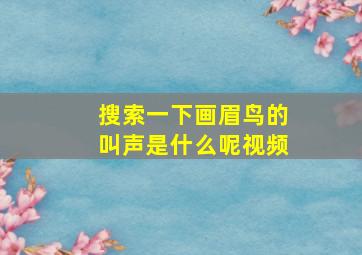 搜索一下画眉鸟的叫声是什么呢视频